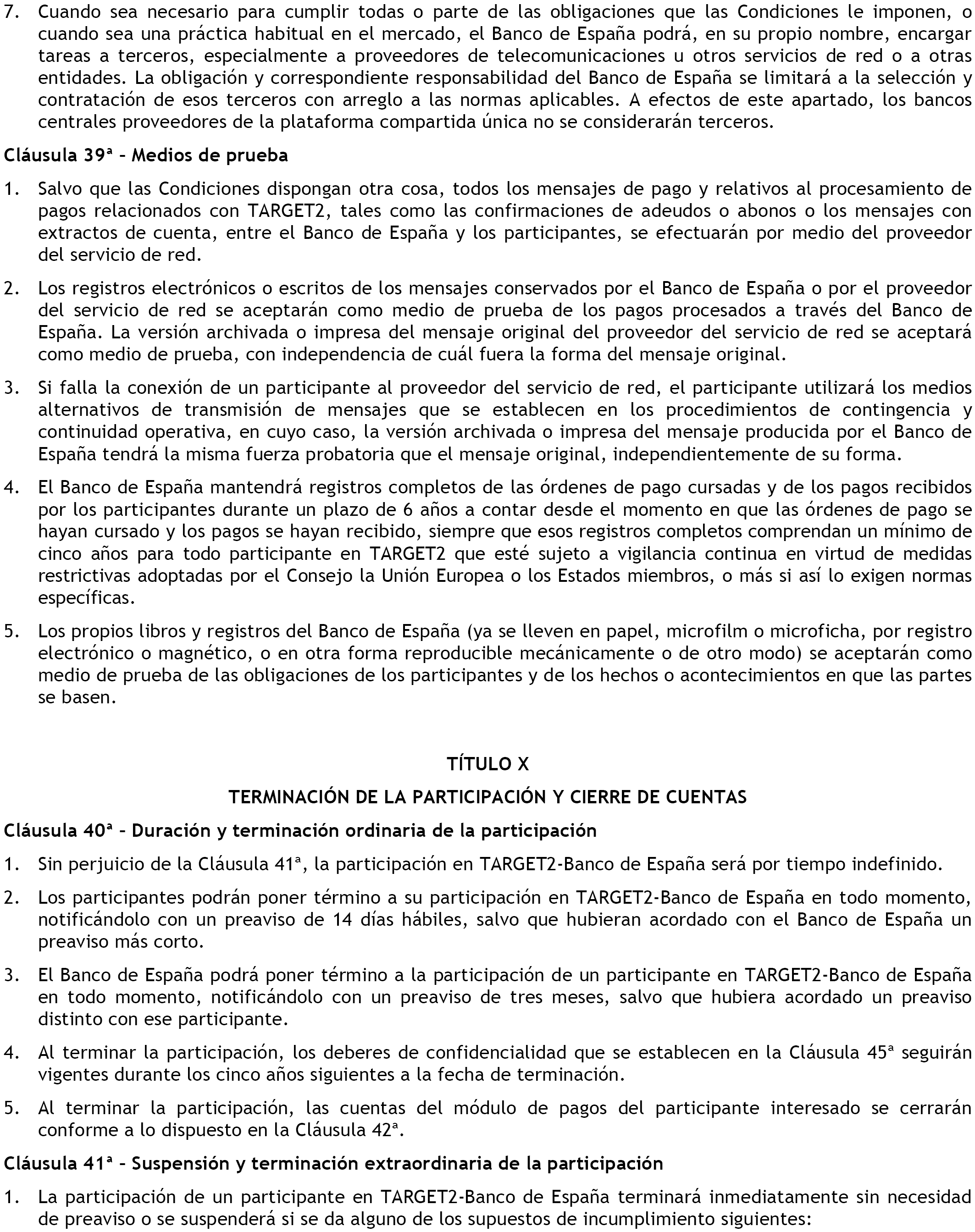 7. Cuando sea necesario para cumplir todas o parte de las obligaciones que las Condiciones le imponen, o cuando sea una práctica habitual en el mercado, el Banco de España podrá, en su propio nombre, encargar tareas a terceros, especialmente a proveedores de telecomunicaciones u otros servicios de red o a otras entidades. La obligación y correspondiente responsabilidad del Banco de España se limitará a la selección y contratación de esos terceros con arreglo a las normas aplicables. A efectos de este apartado, los bancos centrales proveedores de la plataforma compartida única no se considerarán terceros.

Cláusula 39ª – Medios de prueba

1. Salvo que las Condiciones dispongan otra cosa, todos los mensajes de pago y relativos al procesamiento de pagos relacionados con TARGET2, tales como las confirmaciones de adeudos o abonos o los mensajes con extractos de cuenta, entre el Banco de España y los participantes, se efectuarán por medio del proveedor del servicio de red.

2. Los registros electrónicos o escritos de los mensajes conservados por el Banco de España o por el proveedor del servicio de red se aceptarán como medio de prueba de los pagos procesados a través del Banco de España. La versión archivada o impresa del mensaje original del proveedor del servicio de red se aceptará como medio de prueba, con independencia de cuál fuera la forma del mensaje original.

3. Si falla la conexión de un participante al proveedor del servicio de red, el participante utilizará los medios alternativos de transmisión de mensajes que se establecen en los procedimientos de contingencia y continuidad operativa, en cuyo caso, la versión archivada o impresa del mensaje producida por el Banco de España tendrá la misma fuerza probatoria que el mensaje original, independientemente de su forma.

4. El Banco de España mantendrá registros completos de las órdenes de pago cursadas y de los pagos recibidos por los participantes durante un plazo de 6 años a contar desde el momento en que las órdenes de pago se hayan cursado y los pagos se hayan recibido, siempre que esos registros completos comprendan un mínimo de cinco años para todo participante en TARGET2 que esté sujeto a vigilancia continua en virtud de medidas restrictivas adoptadas por el Consejo la Unión Europea o los Estados miembros, o más si así lo exigen normas específicas.

5. Los propios libros y registros del Banco de España (ya se lleven en papel, microfilm o microficha, por registro electrónico o magnético, o en otra forma reproducible mecánicamente o de otro modo) se aceptarán como medio de prueba de las obligaciones de los participantes y de los hechos o acontecimientos en que las partes se basen.

TÍTULO X

TERMINACIÓN DE LA PARTICIPACIÓN Y CIERRE DE CUENTAS

Cláusula 40ª – Duración y terminación ordinaria de la participación

1. Sin perjuicio de la Cláusula 41ª, la participación en TARGET2-Banco de España será por tiempo indefinido.

2. Los participantes podrán poner término a su participación en TARGET2-Banco de España en todo momento, notificándolo con un preaviso de 14 días hábiles, salvo que hubieran acordado con el Banco de España un preaviso más corto.

3. El Banco de España podrá poner término a la participación de un participante en TARGET2-Banco de España en todo momento, notificándolo con un preaviso de tres meses, salvo que hubiera acordado un preaviso distinto con ese participante.

4. Al terminar la participación, los deberes de confidencialidad que se establecen en la Cláusula 45ª seguirán vigentes durante los cinco años siguientes a la fecha de terminación.

5. Al terminar la participación, las cuentas del módulo de pagos del participante interesado se cerrarán conforme a lo dispuesto en la Cláusula 42ª.

Cláusula 41ª – Suspensión y terminación extraordinaria de la participación

1. La participación de un participante en TARGET2-Banco de España terminará inmediatamente sin necesidad de preaviso o se suspenderá si se da alguno de los supuestos de incumplimiento siguientes: